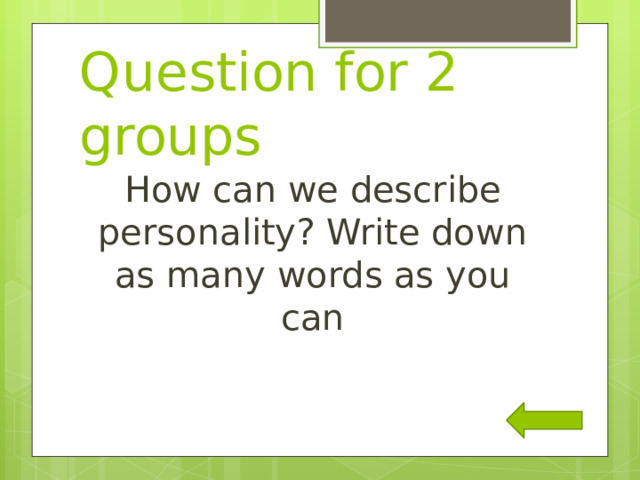 Question for 2 groups

How can we describe personality? Write down as many words as you can